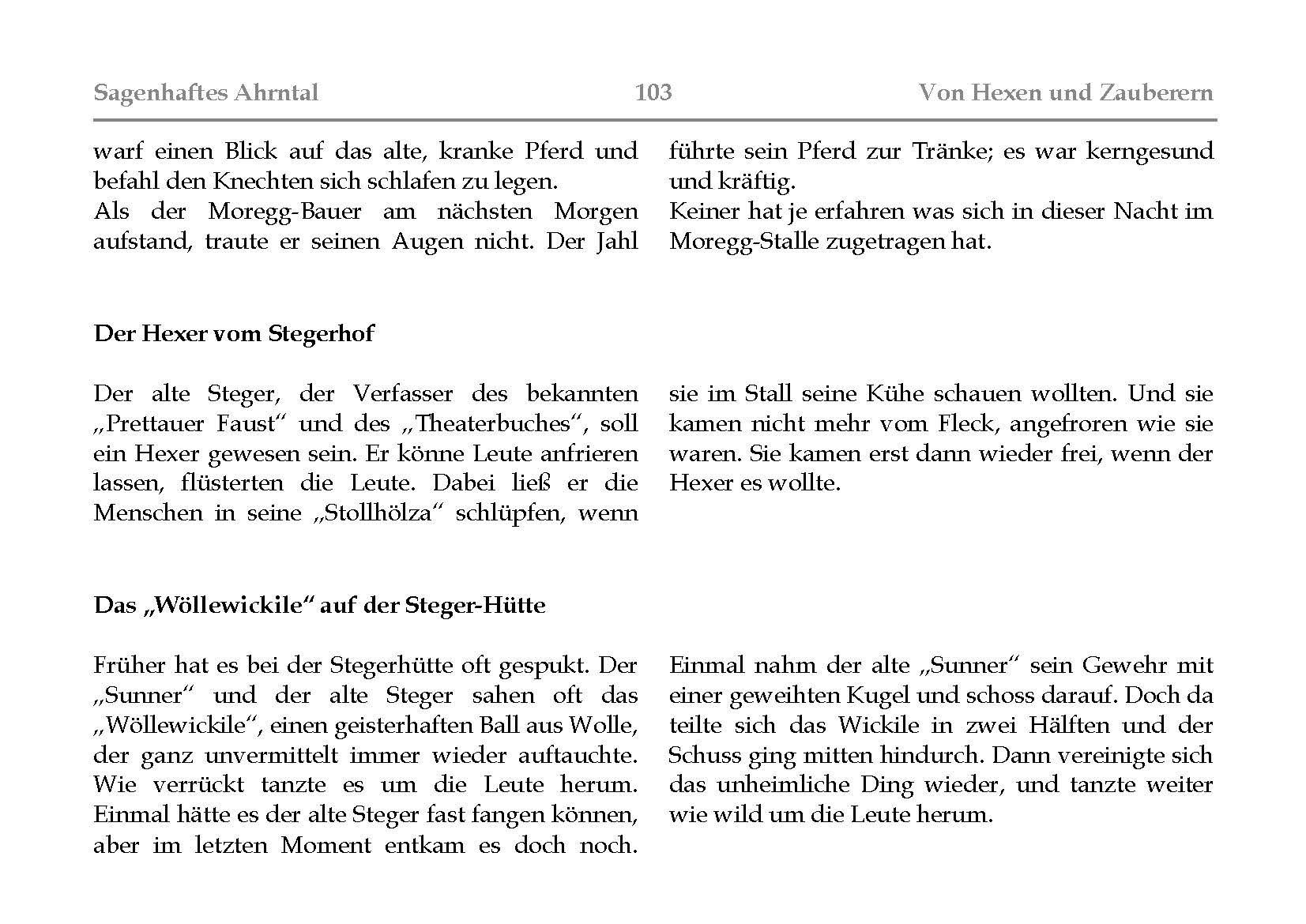 Sagenhaftes Ahrntal 103 Von Hexen und Zauberern

warf einen Blick auf das alte, kranke Pferd und befahl den Knechten sich schlafen zu legen.
Als der Moregg-Bauer am nächsten Morgen aufstand, traute er seinen Augen nicht. Der Jahl führte sein Pferd zur Tränke; es war kerngesund und kräftig.
Keiner hat je erfahren was sich in dieser Nacht im Moregg-Stalle zugetragen hat.

Der Hexer vom Stegerhof

Der alte Steger, der Verfasser des bekannten „Prettauer Faust“ und des „Theaterbuches“, soll ein Hexer gewesen sein. Er könne Leute anfrieren lassen, flüsterten die Leute. Dabei ließ er die Menschen in seine „Stollhölza“ schlüpfen, wenn sie im Stall seine Kühe schauen wollten. Und sie kamen nicht mehr vom Fleck, angefroren wie sie waren. Sie kamen erst dann wieder frei, wenn der Hexer es wollte.

Das „Wöllewickile“ auf der Steger-Hütte

Früher hat es bei der Stegerhütte oft gespukt. Der „Sunner“ und der alte Steger sahen oft das „Wöllewickile“, einen geisterhaften Ball aus Wolle, der ganz unvermittelt immer wieder auftauchte. Wie verrückt tanzte es um die Leute herum. Einmal hätte es der alte Steger fast fangen können, aber im letzten Moment entkam es doch noch. Einmal nahm der alte „Sunner“ sein Gewehr mit einer geweihten Kugel und schoss darauf. Doch da teilte sich das Wickile in zwei Hälften und der Schuss ging mitten hindurch. Dann vereinigte sich das unheimliche Ding wieder, und tanzte weiter wie wild um die Leute herum.